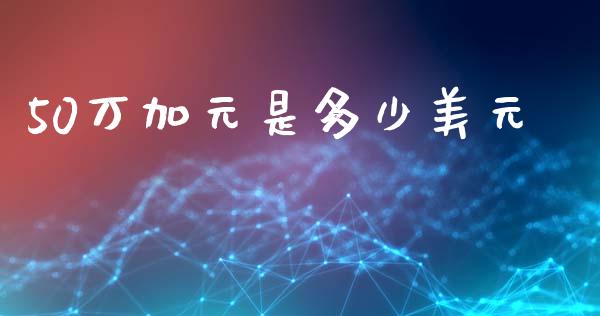 50万加元是多少美元